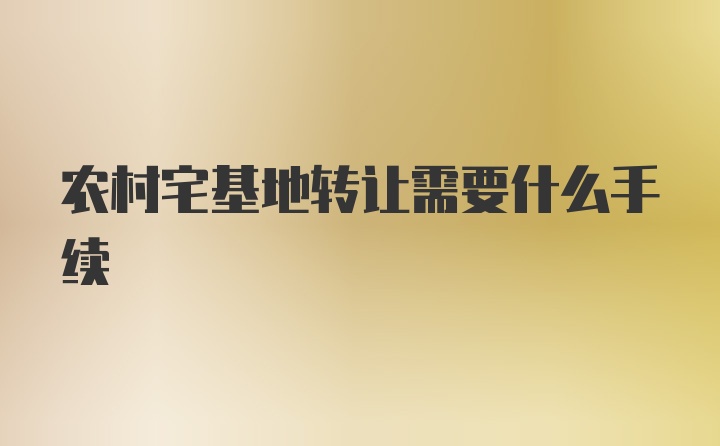 农村宅基地转让需要什么手续